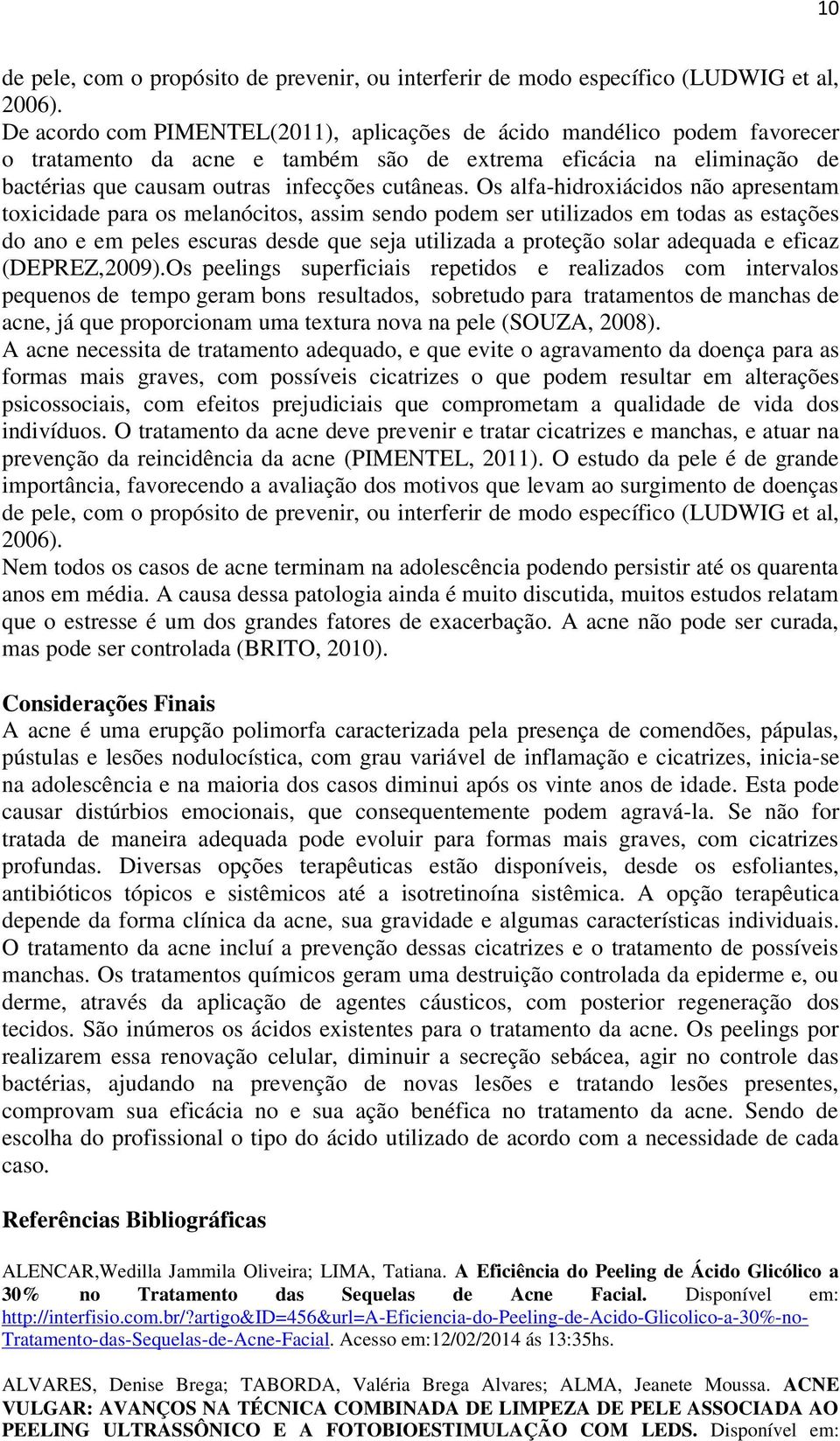 10

de pele, com o propósito de prevenir, ou interferir de modo específico (LUDWIG et al, 2006).
De acordo com PIMENTEL(2011), aplicações de ácido mandélico podem favorecer o tratamento da acne e também são de extrema eficácia na eliminação de bactérias que causam outras infecções cutâneas. Os alfa-hidroxiácidos não apresentam toxicidade para os melanócitos, assim sendo podem ser utilizados em todas as estações do ano e em peles escuras desde que seja utilizada a proteção solar adequada e eficaz (DEPREZ,2009).Os peelings superficiais repetidos e realizados com intervalos pequenos de tempo geram bons resultados, sobretudo para tratamentos de manchas de acne, já que proporcionam uma textura nova na pele (SOUZA, 2008).
A acne necessita de tratamento adequado, e que evite o agravamento da doença para as formas mais graves, com possíveis cicatrizes o que podem resultar em alterações psicossociais, com efeitos prejudiciais que comprometam a qualidade de vida dos indivíduos. O tratamento da acne deve prevenir e tratar cicatrizes e manchas, e atuar na prevenção da reincidência da acne (PIMENTEL, 2011). O estudo da pele é de grande importância, favorecendo a avaliação dos motivos que levam ao surgimento de doenças de pele, com o propósito de prevenir, ou interferir de modo específico (LUDWIG et al, 2006).
Nem todos os casos de acne terminam na adolescência podendo persistir até os quarenta anos em média. A causa dessa patologia ainda é muito discutida, muitos estudos relatam que o estresse é um dos grandes fatores de exacerbação. A acne não pode ser curada, mas pode ser controlada (BRITO, 2010).

Considerações Finais
A acne é uma erupção polimorfa caracterizada pela presença de comendões, pápulas, pústulas e lesões nodulocística, com grau variável de inflamação e cicatrizes, inicia-se na adolescência e na maioria dos casos diminui após os vinte anos de idade. Esta pode causar distúrbios emocionais, que consequentemente podem agravá-la. Se não for tratada de maneira adequada pode evoluir para formas mais graves, com cicatrizes profundas. Diversas opções terapêuticas estão disponíveis, desde os esfoliantes, antibióticos tópicos e sistêmicos até a isotretinoína sistêmica. A opção terapêutica depende da forma clínica da acne, sua gravidade e algumas características individuais. O tratamento da acne incluí a prevenção dessas cicatrizes e o tratamento de possíveis manchas. Os tratamentos químicos geram uma destruição controlada da epiderme e, ou derme, através da aplicação de agentes cáusticos, com posterior regeneração dos tecidos. São inúmeros os ácidos existentes para o tratamento da acne. Os peelings por realizarem essa renovação celular, diminuir a secreção sebácea, agir no controle das bactérias, ajudando na prevenção de novas lesões e tratando lesões presentes, comprovam sua eficácia no e sua ação benéfica no tratamento da acne. Sendo de escolha do profissional o tipo do ácido utilizado de acordo com a necessidade de cada caso.

Referências Bibliográficas

ALENCAR,Wedilla Jammila Oliveira; LIMA, Tatiana. A Eficiência do Peeling de Ácido Glicólico a 30% no Tratamento das Sequelas de Acne Facial. Disponível em: http://interfisio.com.br/?artigo&ID=456&url=A-Eficiencia-do-Peeling-de-Acido-Glicolico-a-30%-no-Tratamento-das-Sequelas-de-Acne-Facial. Acesso em:12/02/2014 ás 13:35hs.

ALVARES, Denise Brega; TABORDA, Valéria Brega Alvares; ALMA, Jeanete Moussa. ACNE VULGAR: AVANÇOS NA TÉCNICA COMBINADA DE LIMPEZA DE PELE ASSOCIADA AO PEELING ULTRASSÔNICO E A FOTOBIOESTIMULAÇÃO COM LEDS. Disponível em: